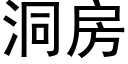 洞房